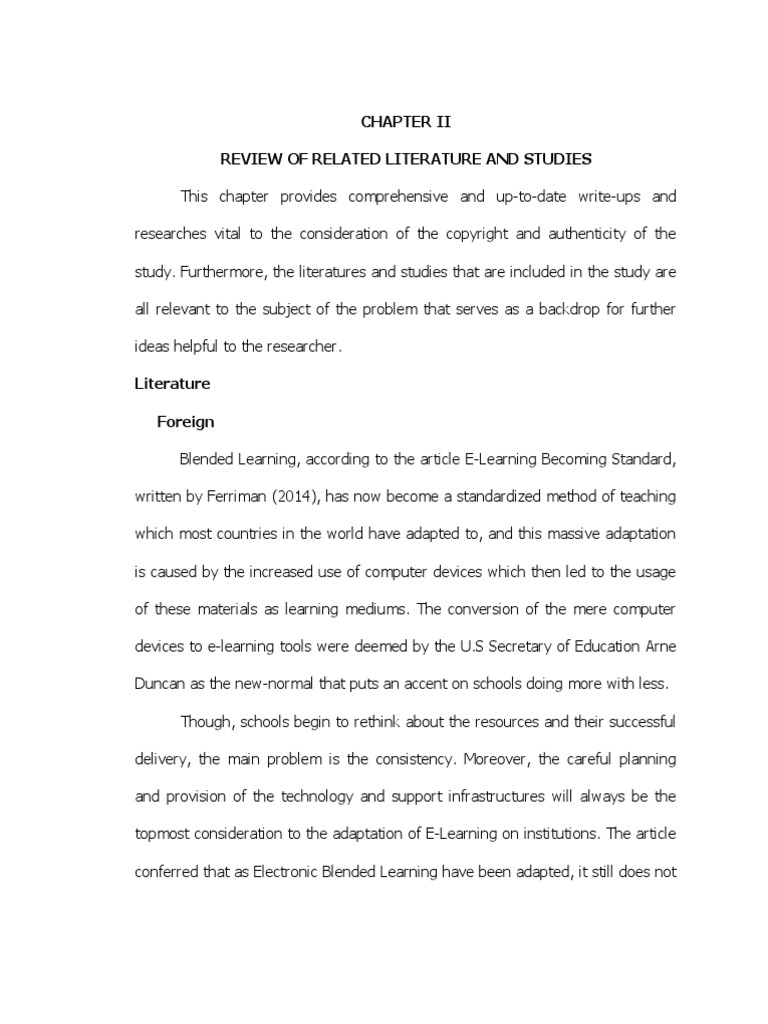 CHAPTER II

REVIEW OF RELATED LITERATURE AND STUDIES

This chapter provides comprehensive and up-to-date write-ups and researches vital to the consideration of the copyright and authenticity of the study. Furthermore, the literatures and studies that are included in the study are all relevant to the subject of the problem that serves as a backdrop for further ideas helpful to the researcher.

Literature

Foreign

Blended Learning, according to the article E-Learning Becoming Standard, written by Ferriman (2014), has now become a standardized method of teaching which most countries in the world have adapted to, and this massive adaptation is caused by the increased use of computer devices which then led to the usage of these materials as learning mediums. The conversion of the mere computer devices to e-learning tools were deemed by the U.S Secretary of Education Arne Duncan as the new-normal that puts an accent on schools doing more with less.

Though, schools begin to rethink about the resources and their successful delivery, the main problem is the consistency. Moreover, the careful planning and provision of the technology and support infrastructures will always be the topmost consideration to the adaptation of E-Learning on institutions. The article conferred that as Electronic Blended Learning have been adapted, it still does not